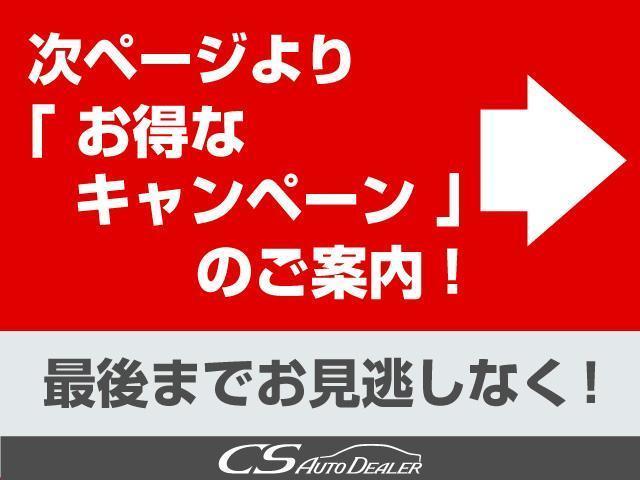 次ページより
「 お得な
キャンペーン 」
のご案内！

最後までお見逃しなく！

CS AUTO DEALER